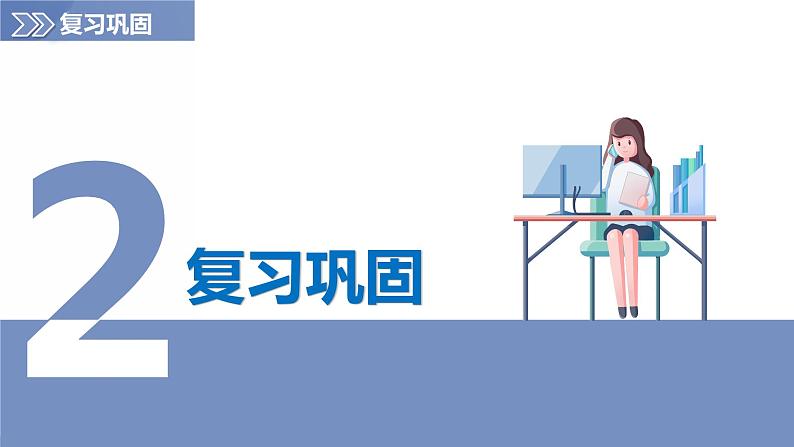 复习巩固

2 复习巩固